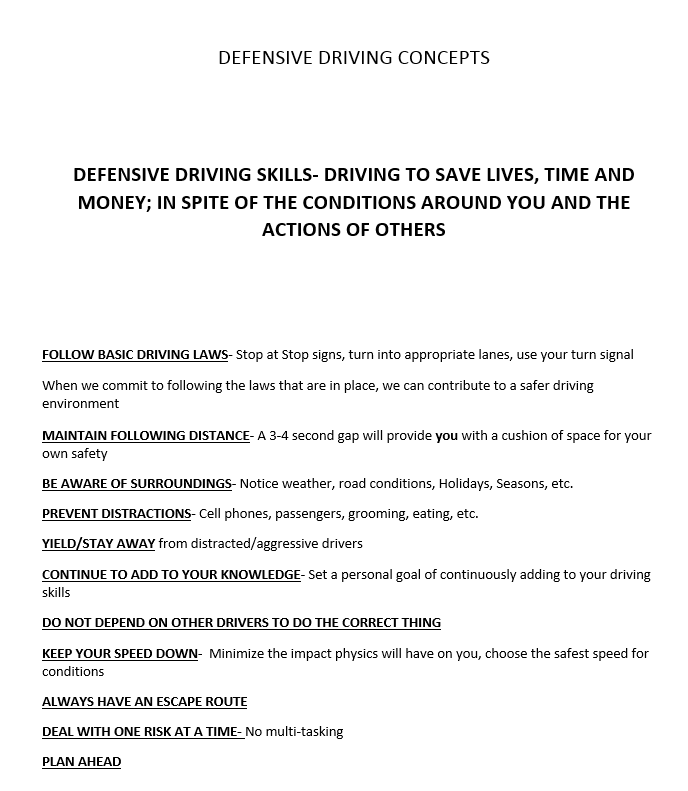 DEFENSIVE DRIVING CONCEPTS

DEFENSIVE DRIVING SKILLS- DRIVING TO SAVE LIVES, TIME AND MONEY; IN SPITE OF THE CONDITIONS AROUND YOU AND THE ACTIONS OF OTHERS

FOLLOW BASIC DRIVING LAWS- Stop at Stop signs, turn into appropriate lanes, use your turn signal

When we commit to following the laws that are in place, we can contribute to a safer driving environment

MAINTAIN FOLLOWING DISTANCE- A 3-4 second gap will provide you with a cushion of space for your own safety

BE AWARE OF SURROUNDINGS- Notice weather, road conditions, Holidays, Seasons, etc.

PREVENT DISTRACTIONS- Cell phones, passengers, grooming, eating, etc.

YIELD/STAY AWAY from distracted/aggressive drivers

CONTINUE TO ADD TO YOUR KNOWLEDGE- Set a personal goal of continuously adding to your driving skills

DO NOT DEPEND ON OTHER DRIVERS TO DO THE CORRECT THING

KEEP YOUR SPEED DOWN- Minimize the impact physics will have on you, choose the safest speed for conditions

ALWAYS HAVE AN ESCAPE ROUTE

DEAL WITH ONE RISK AT A TIME- No multi-tasking

PLAN AHEAD